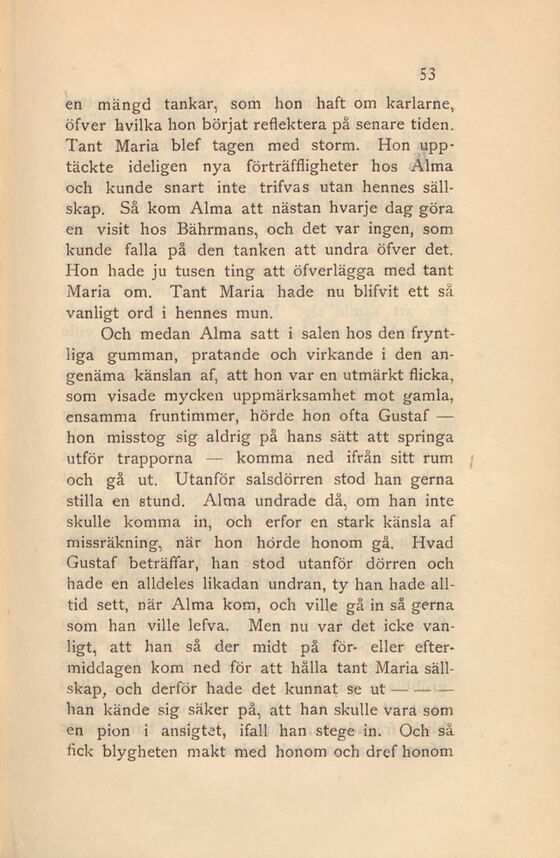 53

en mängd tankar, som hon haft om karlarne, öfver hvilka hon börjat reflektera på senare tiden. Tant Maria blef tagen med storm. Hon upptäckte ideligen nya förträffligheter hos Alma och kunde snart inte trifvas utan hennes sällskap. Så kom Alma att nästan hvarje dag göra en visit hos Bährmans, och det var ingen, som kunde falla på den tanken att undra öfver det. Hon hade ju tusen ting att öfverlägga med tant Maria om. Tant Maria hade nu blifvit ett så vanligt ord i hennes mun.

Och medan Alma satt i salen hos den fryntliga gumman, pratande och virkande i den angenäma känslan af, att hon var en utmärkt flicka, som visade mycken uppmärksamhet mot gamla, ensamma fruntimmer, hörde hon ofta Gustaf — hon misstog sig aldrig på hans sätt att springa utför trapporna — komma ned ifrån sitt rum och gå ut. Utanför salsdörren stod han gerna stilla en stund. Alma undrade då, om han inte skulle komma in, och erfor en stark känsla af missräkning, när hon hörde honom gå. Hvad Gustaf beträffar, han stod utanför dörren och hade en alldeles likadan undran, ty han hade alltid sett, när Alma kom, och ville gå in så gerna som han ville lefva. Men nu var det icke vanligt, att han så der midt på för- eller eftermiddagen kom ned för att hålla tant Maria sällskap, och derför hade det kunnat se ut — — — han kände sig säker på, att han skulle vara som en pion i ansigtet, ifall han stege in. Och så fick blygheten makt med honom och dref honom